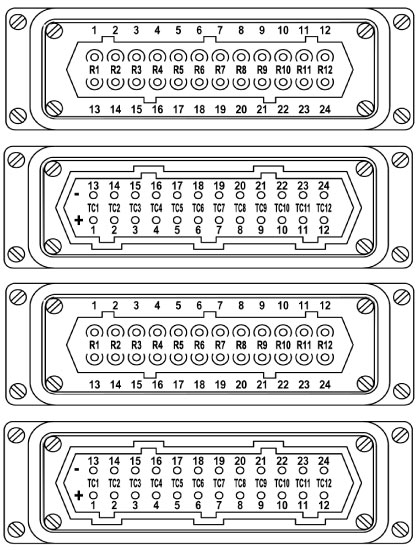 1 2 3 4 5 6 7 8 9 10 11 12
R1 R2 R3 R4 R5 R6 R7 R8 R9 R10 R11 R12
13 14 15 16 17 18 19 20 21 22 23 24

13 14 15 16 17 18 19 20 21 22 23 24
-
TC1 TC2 TC3 TC4 TC5 TC6 TC7 TC8 TC9 TC10 TC11 TC12
+
1 2 3 4 5 6 7 8 9 10 11 12

1 2 3 4 5 6 7 8 9 10 11 12
R1 R2 R3 R4 R5 R6 R7 R8 R9 R10 R11 R12
13 14 15 16 17 18 19 20 21 22 23 24

13 14 15 16 17 18 19 20 21 22 23 24
-
TC1 TC2 TC3 TC4 TC5 TC6 TC7 TC8 TC9 TC10 TC11 TC12
+
1 2 3 4 5 6 7 8 9 10 11 12